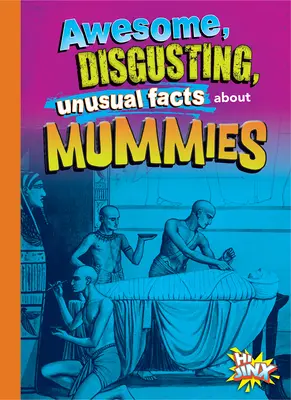 Awesome, DISGUSTING, unusual facts about MUMMIES

Hi JINX